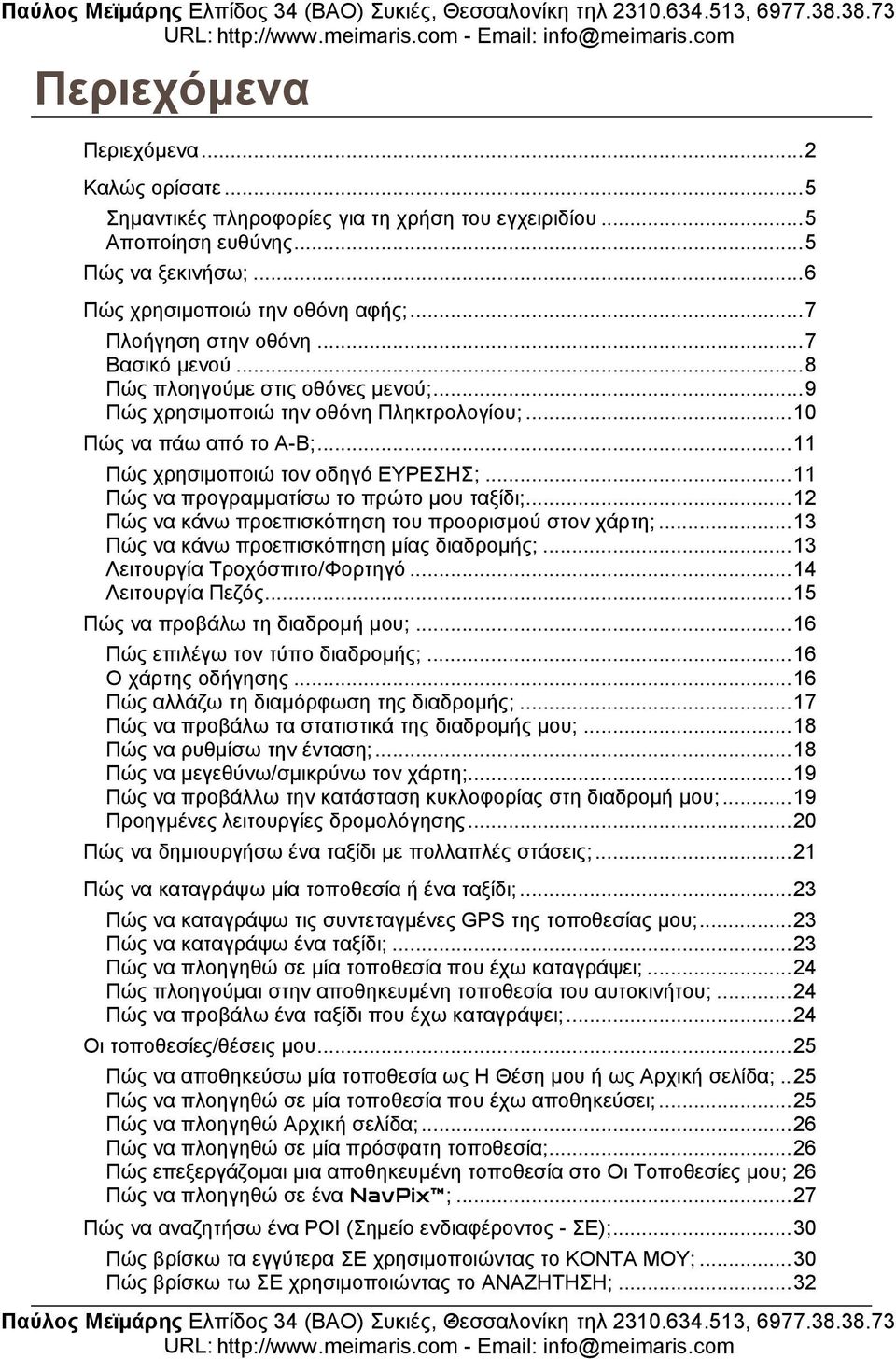 Παύλος Μεϊμάρης Ελπίδος 34 (ΒΑΟ) Συκιές, Θεσσαλονίκη τηλ 2310.634.513, 6977.38.38.73
URL: http://www.meimaris.com - Email: info@meimaris.com

Περιεχόμενα

Περιεχόμενα...2
Καλώς ορίσατε...5
Σημαντικές πληροφορίες για τη χρήση του εγχειριδίου...5
Αποποίηση ευθύνης...5
Πώς να ξεκινήσω;...6
Πώς χρησιμοποιώ την οθόνη αφής;...7
Πλοήγηση στην οθόνη...7
Βασικό μενού...8
Πώς πλοηγούμε στις οθόνες μενού;...9
Πώς χρησιμοποιώ την οθόνη Πληκτρολογίου;...10
Πώς να πάω από το Α-Β;...11
Πώς χρησιμοποιώ τον οδηγό ΕΥΡΕΣΗΣ;...11
Πώς να προγραμματίσω το πρώτο μου ταξίδι;...12
Πώς να κάνω προεπισκόπηση του προορισμού στον χάρτη;...13
Πώς να κάνω προεπισκόπηση μίας διαδρομής;...13
Λειτουργία Τροχόσπιτο/Φορτηγό...14
Λειτουργία Πεζός...15
Πώς να προβάλω τη διαδρομή μου;...16
Πώς επιλέγω τον τύπο διαδρομής;...16
Ο χάρτης οδήγησης...16
Πώς αλλάζω τη διαμόρφωση της διαδρομής;...17
Πώς να προβάλω τα στατιστικά της διαδρομής μου;...18
Πώς να ρυθμίσω την ένταση;...18
Πώς να μεγεθύνω/σμικρύνω τον χάρτη;...19
Πώς να προβάλλω την κατάσταση κυκλοφορίας στη διαδρομή μου;...19
Προηγμένες λειτουργίες δρομολόγησης...20
Πώς να δημιουργήσω ένα ταξίδι με πολλαπλές στάσεις;...21
Πώς να καταγράψω μία τοποθεσία ή ένα ταξίδι;...23
Πώς να καταγράψω τις συντεταγμένες GPS της τοποθεσίας μου;...23
Πώς να καταγράψω ένα ταξίδι;...23
Πώς να πλοηγηθώ σε μία τοποθεσία που έχω καταγράψει;...24
Πώς πλοηγούμαι στην αποθηκευμένη τοποθεσία του αυτοκινήτου;...24
Πώς να προβάλω ένα ταξίδι που έχω καταγράψει;...24
Οι τοποθεσίες/θέσεις μου...25
Πώς να αποθηκεύσω μία τοποθεσία ως Η Θέση μου ή ως Αρχική σελίδα;..25
Πώς να πλοηγηθώ σε μία τοποθεσία που έχω αποθηκεύσει;...25
Πώς να πλοηγηθώ Αρχική σελίδα;...26
Πώς να πλοηγηθώ σε μία πρόσφατη τοποθεσία;...26
Πώς επεξεργάζομαι μια αποθηκευμένη τοποθεσία στο Οι Τοποθεσίες μου; 26
Πώς να πλοηγηθώ σε ένα NavPix™;...27
Πώς να αναζητήσω ένα POI (Σημείο ενδιαφέροντος - ΣΕ);...30
Πώς βρίσκω τα εγγύτερα ΣΕ χρησιμοποιώντας το ΚΟΝΤΑ ΜΟΥ;...30
Πώς βρίσκω τω ΣΕ χρησιμοποιώντας το ΑΝΑΖΗΤΗΣΗ;...32

Παύλος Μεϊμάρης Ελπίδος 34 (ΒΑΟ) Συκιές, Θεσσαλονίκη τηλ 2310.634.513, 6977.38.38.73
URL: http://www.meimaris.com - Email: info@meimaris.com